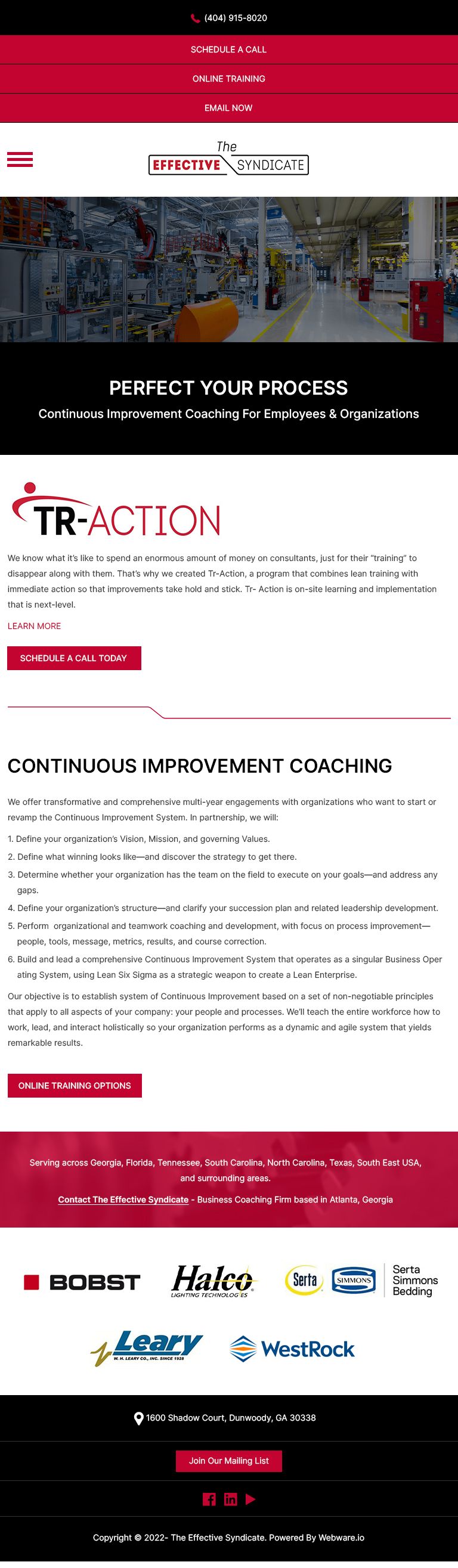 (404) 915-8020

SCHEDULE A CALL

ONLINE TRAINING

EMAIL NOW

The EFFECTIVE SYNDICATE

PERFECT YOUR PROCESS

Continuous Improvement Coaching For Employees & Organizations

TR-ACTION

We know what it's like to spend an enormous amount of money on consultants, just for their "training" to disappear along with them. That's why we created Tr-Action, a program that combines lean training with immediate action so that improvements take hold and stick. Tr- Action is on-site learning and implementation that is next-level.

LEARN MORE

SCHEDULE A CALL TODAY

CONTINUOUS IMPROVEMENT COACHING

We offer transformative and comprehensive multi-year engagements with organizations who want to start or revamp the Continuous Improvement System. In partnership, we will:

1. Define your organization's Vision, Mission, and governing Values.
2. Define what winning looks like—and discover the strategy to get there.
3. Determine whether your organization has the team on the field to execute on your goals—and address any gaps.
4. Define your organization's structure—and clarify your succession plan and related leadership development.
5. Perform organizational and teamwork coaching and development, with focus on process improvement—people, tools, message, metrics, results, and course correction.
6. Build and lead a comprehensive Continuous Improvement System that operates as a singular Business Oper ating System, using Lean Six Sigma as a strategic weapon to create a Lean Enterprise.

Our objective is to establish system of Continuous Improvement based on a set of non-negotiable principles that apply to all aspects of your company: your people and processes. We'll teach the entire workforce how to work, lead, and interact holistically so your organization performs as a dynamic and agile system that yields remarkable results.

ONLINE TRAINING OPTIONS

Serving across Georgia, Florida, Tennessee, South Carolina, North Carolina, Texas, South East USA, and surrounding areas.

Contact The Effective Syndicate - Business Coaching Firm based in Atlanta, Georgia

BOBST

Halco LIGHTING TECHNOLOGIES

Serta SIMMONS Serta Simmons Bedding

Leary W. H. LEARY CO., INC. SINCE 1928

WestRock

1600 Shadow Court, Dunwoody, GA 30338

Join Our Mailing List

Copyright © 2022- The Effective Syndicate. Powered By Webware.io